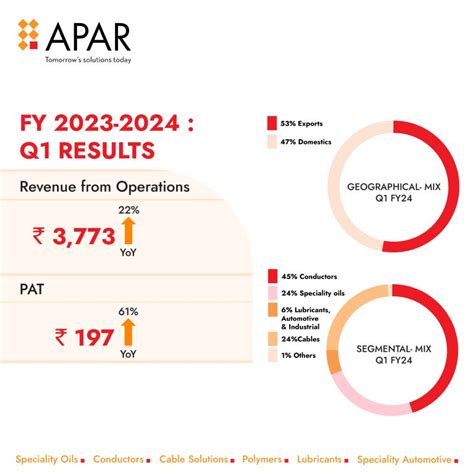 APAR
Tomorrow's solutions today

FY 2023-2024 :
Q1 RESULTS

Revenue from Operations

₹ 3,773 22% YoY

PAT

₹ 197 61% YoY

53% Exports
47% Domestics

GEOGRAPHICAL- MIX
Q1 FY24

45% Conductors
24% Speciality oils
6% Lubricants, Automotive & Industrial
24%Cables
1% Others

SEGMENTAL- MIX
Q1 FY24

Speciality Oils ■ Conductors ■ Cable Solutions ■ Polymers ■ Lubricants ■ Speciality Automotive ■